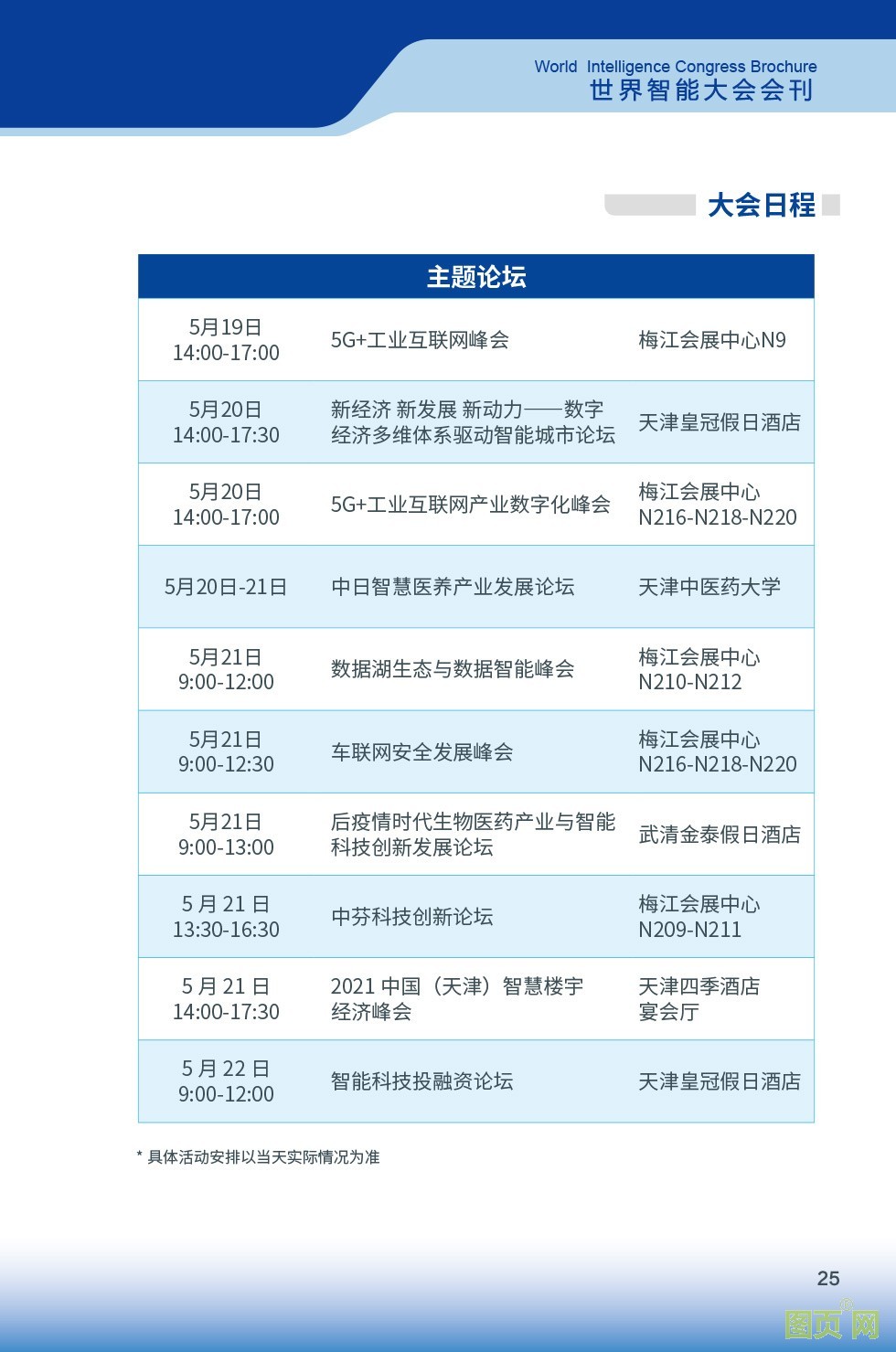 World Intelligence Congress Brochure
世界智能大会会刊

大会日程

| 主题论坛 | | |
|---|---|---|
| 5月19日 14:00-17:00 | 5G+工业互联网峰会 | 梅江会展中心N9 |
| 5月20日 14:00-17:30 | 新经济 新发展 新动力——数字经济多维体系驱动智能城市论坛 | 天津皇冠假日酒店 |
| 5月20日 14:00-17:00 | 5G+工业互联网产业数字化峰会 | 梅江会展中心 N216-N218-N220 |
| 5月20日-21日 | 中日智慧医养产业发展论坛 | 天津中医药大学 |
| 5月21日 9:00-12:00 | 数据湖生态与数据智能峰会 | 梅江会展中心 N210-N212 |
| 5月21日 9:00-12:30 | 车联网安全发展峰会 | 梅江会展中心 N216-N218-N220 |
| 5月21日 9:00-13:00 | 后疫情时代生物医药产业与智能科技创新发展论坛 | 武清金泰假日酒店 |
| 5 月 21 日 13:30-16:30 | 中芬科技创新论坛 | 梅江会展中心 N209-N211 |
| 5 月 21 日 14:00-17:30 | 2021 中国（天津）智慧楼宇经济峰会 | 天津四季酒店 宴会厅 |
| 5 月 22 日 9:00-12:00 | 智能科技投融资论坛 | 天津皇冠假日酒店 |

* 具体活动安排以当天实际情况为准

25

图页网